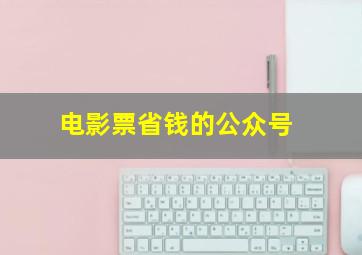 电影票省钱的公众号